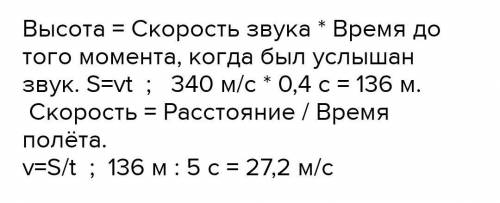 Высота = Скорость звука * Время до того момента, когда был услышан звук. S=vt ; 340 м/с * 0,4 с = 136 м.
Скорость = Расстояние / Время полёта.
v=S/t ; 136 м : 5 с = 27,2 м/с